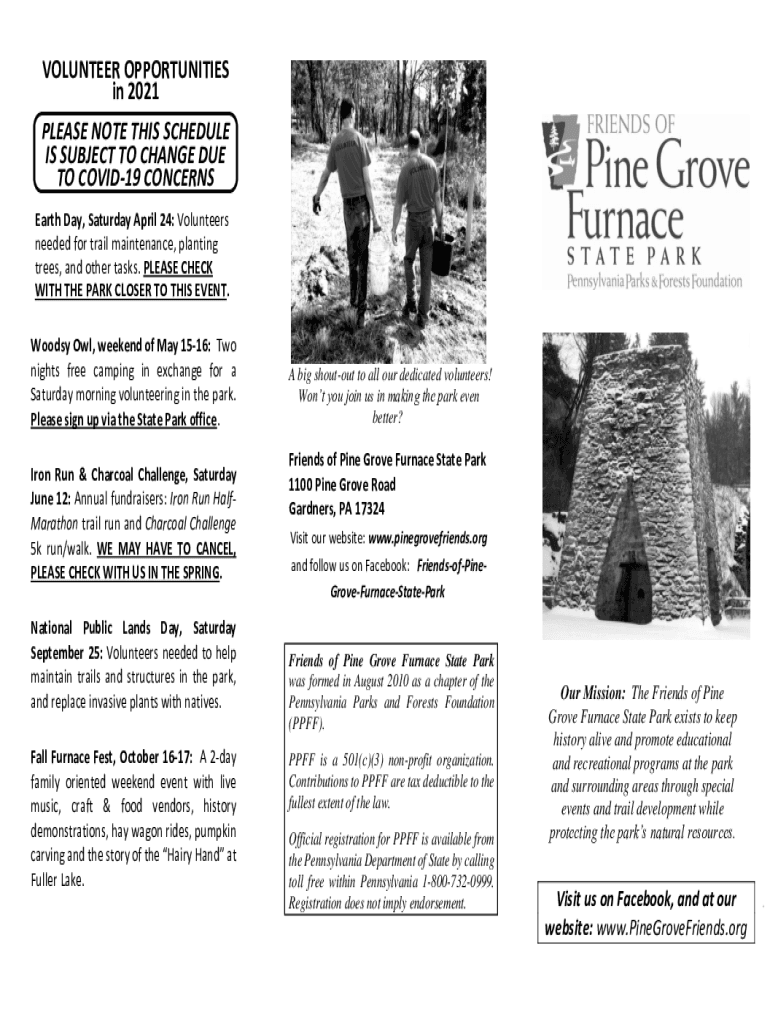 VOLUNTEER OPPORTUNITIES in 2021

PLEASE NOTE THIS SCHEDULE IS SUBJECT TO CHANGE DUE TO COVID-19 CONCERNS

Earth Day, Saturday April 24: Volunteers needed for trail maintenance, planting trees, and other tasks. PLEASE CHECK WITH THE PARK CLOSER TO THIS EVENT.

Woodsy Owl, weekend of May 15-16: Two nights free camping in exchange for a Saturday morning volunteering in the park. Please sign up via the State Park office.

Iron Run & Charcoal Challenge, Saturday June 12: Annual fundraisers: Iron Run Half-Marathon trail run and Charcoal Challenge 5k run/walk. WE MAY HAVE TO CANCEL, PLEASE CHECK WITH US IN THE SPRING.

National Public Lands Day, Saturday September 25: Volunteers needed to help maintain trails and structures in the park, and replace invasive plants with natives.

Fall Furnace Fest, October 16-17: A 2-day family oriented weekend event with live music, craft & food vendors, history demonstrations, hay wagon rides, pumpkin carving and the story of the "Hairy Hand" at Fuller Lake.

A big shout-out to all our dedicated volunteers! Won't you join us in making the park even better?

Friends of Pine Grove Furnace State Park
1100 Pine Grove Road
Gardners, PA 17324

Visit our website: www.pinegrovefriends.org and follow us on Facebook: Friends-of-Pine-Grove-Furnace-State-Park

Friends of Pine Grove Furnace State Park was formed in August 2010 as a chapter of the Pennsylvania Parks and Forests Foundation (PPFF).

PPFF is a 501(c)(3) non-profit organization. Contributions to PPFF are tax deductible to the fullest extent of the law.

Official registration for PPFF is available from the Pennsylvania Department of State by calling toll free within Pennsylvania 1-800-732-0999. Registration does not imply endorsement.

FRIENDS OF Pine Grove Furnace STATE PARK
Pennsylvania Parks & Forests Foundation

Our Mission: The Friends of Pine Grove Furnace State Park exists to keep history alive and promote educational and recreational programs at the park and surrounding areas through special events and trail development while protecting the park's natural resources.

Visit us on Facebook, and at our website: www.PineGroveFriends.org